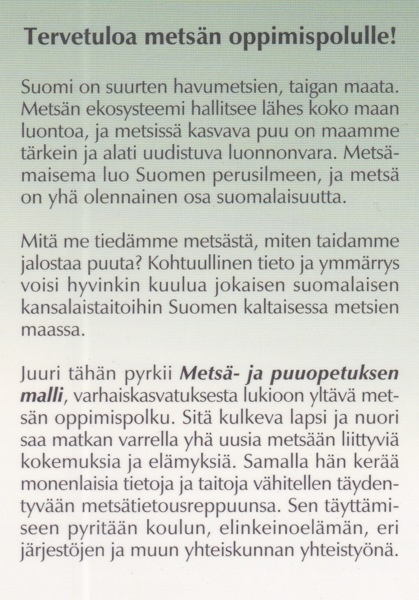 Tervetuloa metsän oppimispolulle!

Suomi on suurten havumetsien, taigan maata. Metsän ekosysteemi hallitsee lähes koko maan luontoa, ja metsissä kasvava puu on maamme tärkein ja alati uudistuva luonnonvara. Metsämaisema luo Suomen perusilmeen, ja metsä on yhä olennainen osa suomalaisuutta.

Mitä me tiedämme metsästä, miten taidamme jalostaa puuta? Kohtuullinen tieto ja ymmärrys voisi hyvinkin kuulua jokaisen suomalaisen kansalaistaitoihin Suomen kaltaisessa metsien maassa.

Juuri tähän pyrkii Metsä- ja puuopetuksen malli, varhaiskasvatuksesta lukioon yltävä metsän oppimispolku. Sitä kulkeva lapsi ja nuori saa matkan varrella yhä uusia metsään liittyviä kokemuksia ja elämyksiä. Samalla hän kerää monenlaisia tietoja ja taitoja vähitellen täydentyvään metsätietousreppuunsa. Sen täyttämiseen pyritään koulun, elinkeinoelämän, eri järjestöjen ja muun yhteiskunnan yhteistyönä.